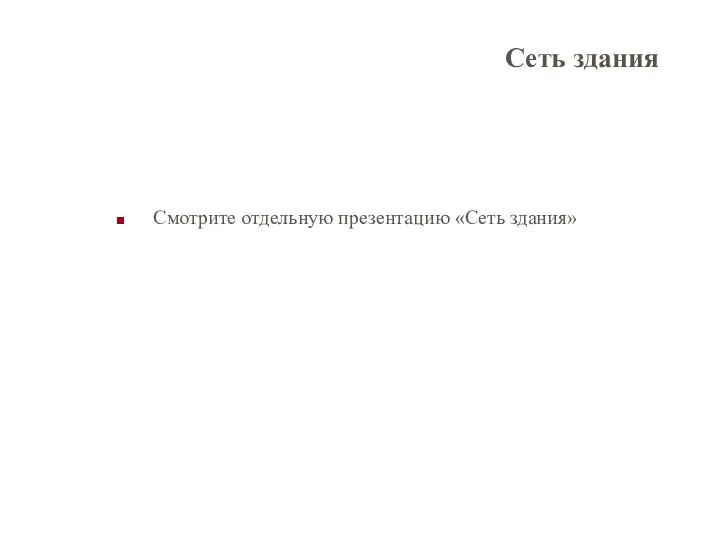 Сеть здания

Смотрите отдельную презентацию «Сеть здания»